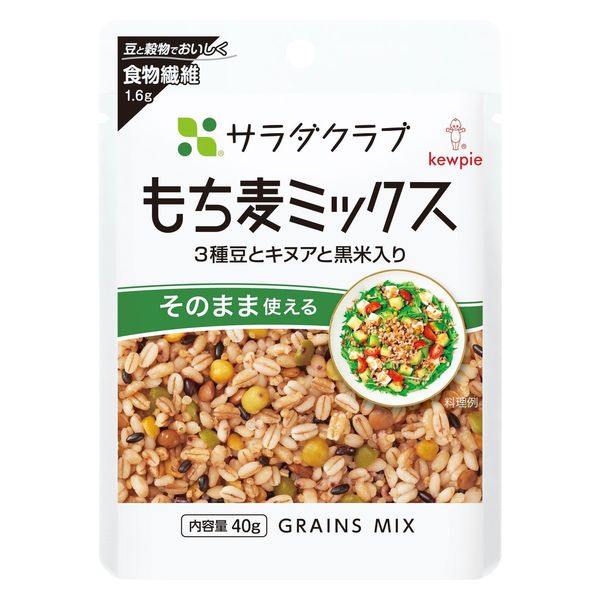 豆と穀物でおいしく
食物繊維
1.6g

サラダクラブ

kewpie

もち麦ミックス
3種豆とキヌアと黒米入り

そのまま使える

料理例

内容量 40g GRAINS MIX